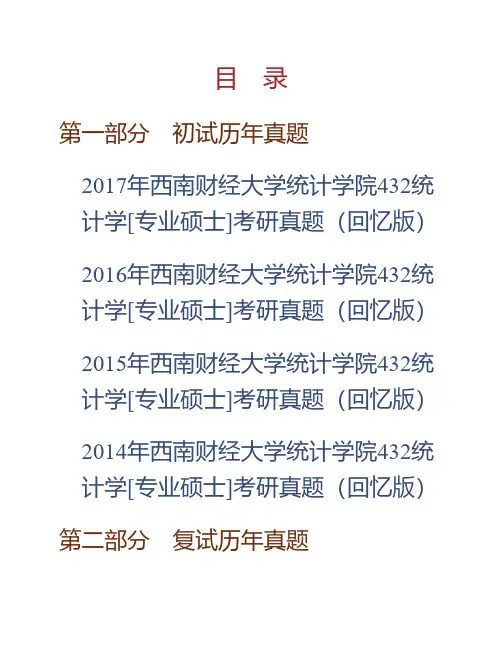 目 录

第一部分 初试历年真题

2017年西南财经大学统计学院432统计学[专业硕士]考研真题（回忆版）

2016年西南财经大学统计学院432统计学[专业硕士]考研真题（回忆版）

2015年西南财经大学统计学院432统计学[专业硕士]考研真题（回忆版）

2014年西南财经大学统计学院432统计学[专业硕士]考研真题（回忆版）

第二部分 复试历年真题